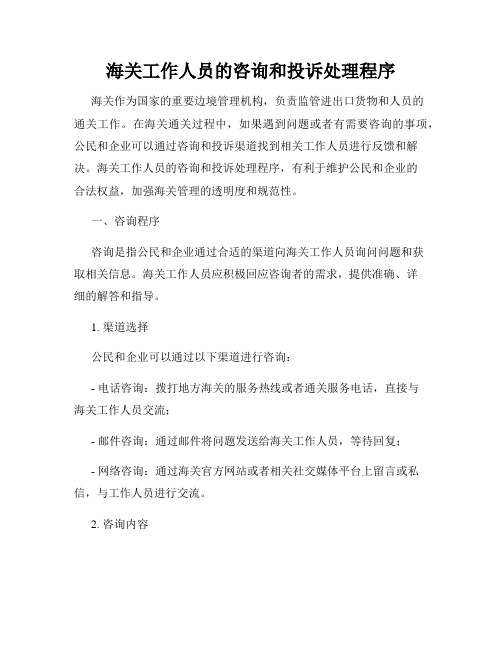 海关工作人员的咨询和投诉处理程序

海关作为国家的重要边境管理机构，负责监管进出口货物和人员的通关工作。在海关通关过程中，如果遇到问题或者有需要咨询的事项，公民和企业可以通过咨询和投诉渠道找到相关工作人员进行反馈和解决。海关工作人员的咨询和投诉处理程序，有利于维护公民和企业的合法权益，加强海关管理的透明度和规范性。

一、咨询程序

咨询是指公民和企业通过合适的渠道向海关工作人员询问问题和获取相关信息。海关工作人员应积极回应咨询者的需求，提供准确、详细的解答和指导。

1. 渠道选择

公民和企业可以通过以下渠道进行咨询：

- 电话咨询：拨打地方海关的服务热线或者通关服务电话，直接与海关工作人员交流；

- 邮件咨询：通过邮件将问题发送给海关工作人员，等待回复；

- 网络咨询：通过海关官方网站或者相关社交媒体平台上留言或私信，与工作人员进行交流。

2. 咨询内容